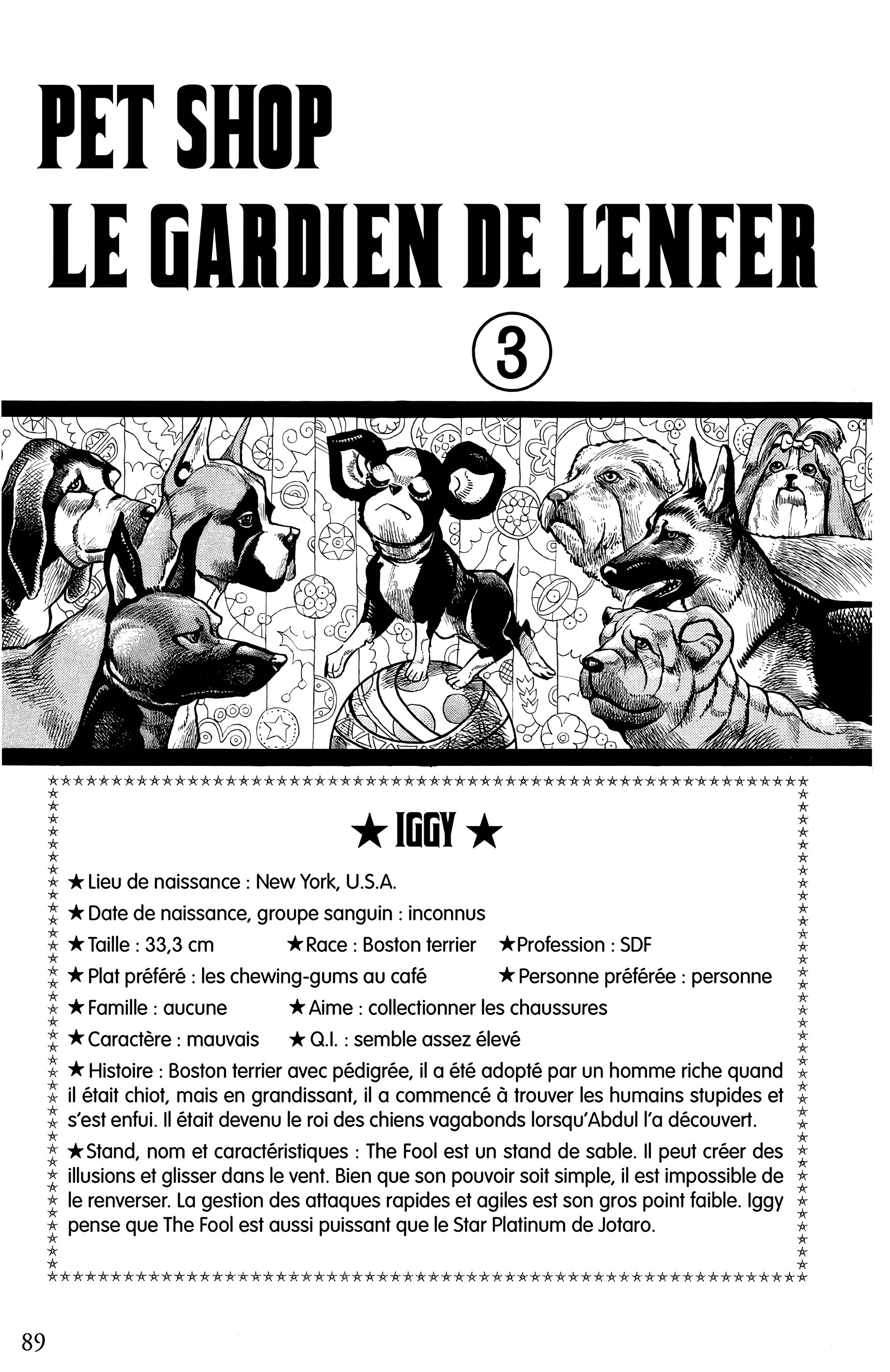 PET SHOP
LE GARDIEN DE L'ENFER

③

★ IGGY ★

★ Lieu de naissance : New York, U.S.A.
★ Date de naissance, groupe sanguin : inconnus
★ Taille : 33,3 cm ★ Race : Boston terrier ★ Profession : SDF
★ Plat préféré : les chewing-gums au café ★ Personne préférée : personne
★ Famille : aucune ★ Aime : collectionner les chaussures
★ Caractère : mauvais ★ Q.I. : semble assez élevé
★ Histoire : Boston terrier avec pédigrée, il a été adopté par un homme riche quand il était chiot, mais en grandissant, il a commencé à trouver les humains stupides et s'est enfui. Il était devenu le roi des chiens vagabonds lorsqu'Abdul l'a découvert.
★ Stand, nom et caractéristiques : The Fool est un stand de sable. Il peut créer des illusions et glisser dans le vent. Bien que son pouvoir soit simple, il est impossible de le renverser. La gestion des attaques rapides et agiles est son gros point faible. Iggy pense que The Fool est aussi puissant que le Star Platinum de Jotaro.

89